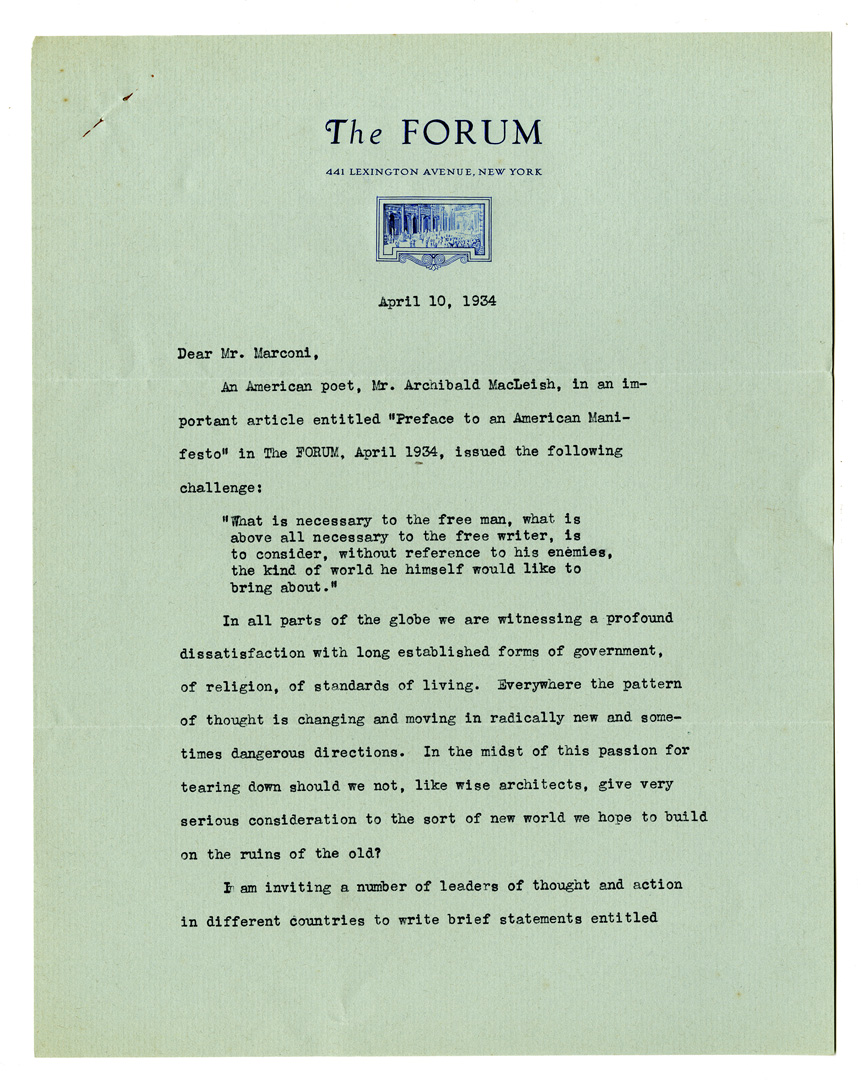 The FORUM

441 LEXINGTON AVENUE, NEW YORK

April 10, 1934

Dear Mr. Marconi,

An American poet, Mr. Archibald MacLeish, in an important article entitled "Preface to an American Manifesto" in The FORUM, April 1934, issued the following challenge:

"What is necessary to the free man, what is above all necessary to the free writer, is to consider, without reference to his enemies, the kind of world he himself would like to bring about."

In all parts of the globe we are witnessing a profound dissatisfaction with long established forms of government, of religion, of standards of living. Everywhere the pattern of thought is changing and moving in radically new and sometimes dangerous directions. In the midst of this passion for tearing down should we not, like wise architects, give very serious consideration to the sort of new world we hope to build on the ruins of the old?

I am inviting a number of leaders of thought and action in different countries to write brief statements entitled